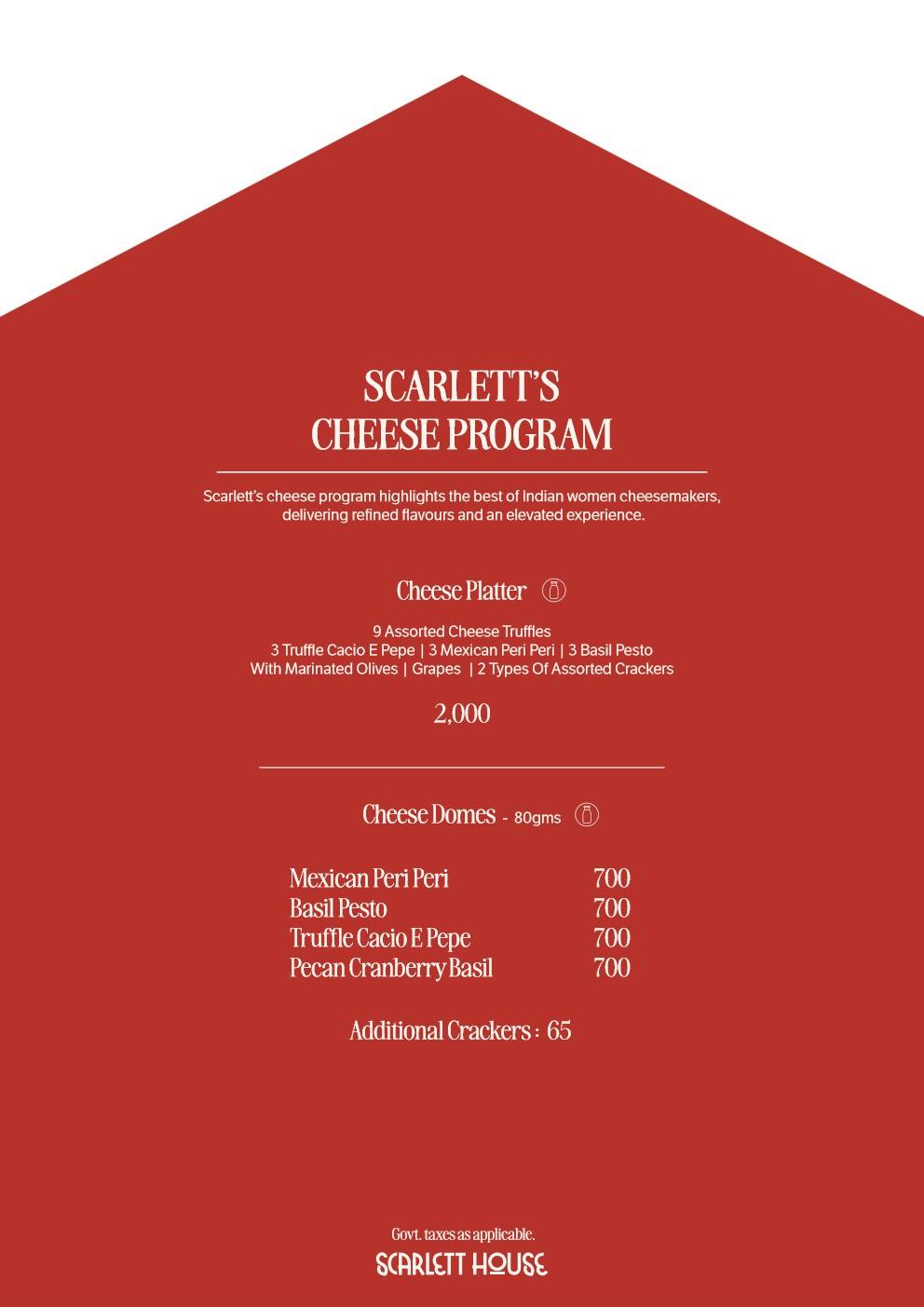 SCARLETT'S
CHEESE PROGRAM

Scarlett's cheese program highlights the best of Indian women cheesemakers, delivering refined flavours and an elevated experience.

Cheese Platter

9 Assorted Cheese Truffles
3 Truffle Cacio E Pepe | 3 Mexican Peri Peri | 3 Basil Pesto
With Marinated Olives | Grapes | 2 Types Of Assorted Crackers

2,000

Cheese Domes - 80gms

| Mexican Peri Peri | 700 |
|---|---|
| Basil Pesto | 700 |
| Truffle Cacio E Pepe | 700 |
| Pecan Cranberry Basil | 700 |

Additional Crackers : 65

Govt. taxes as applicable.
SCARLETT HOUSE